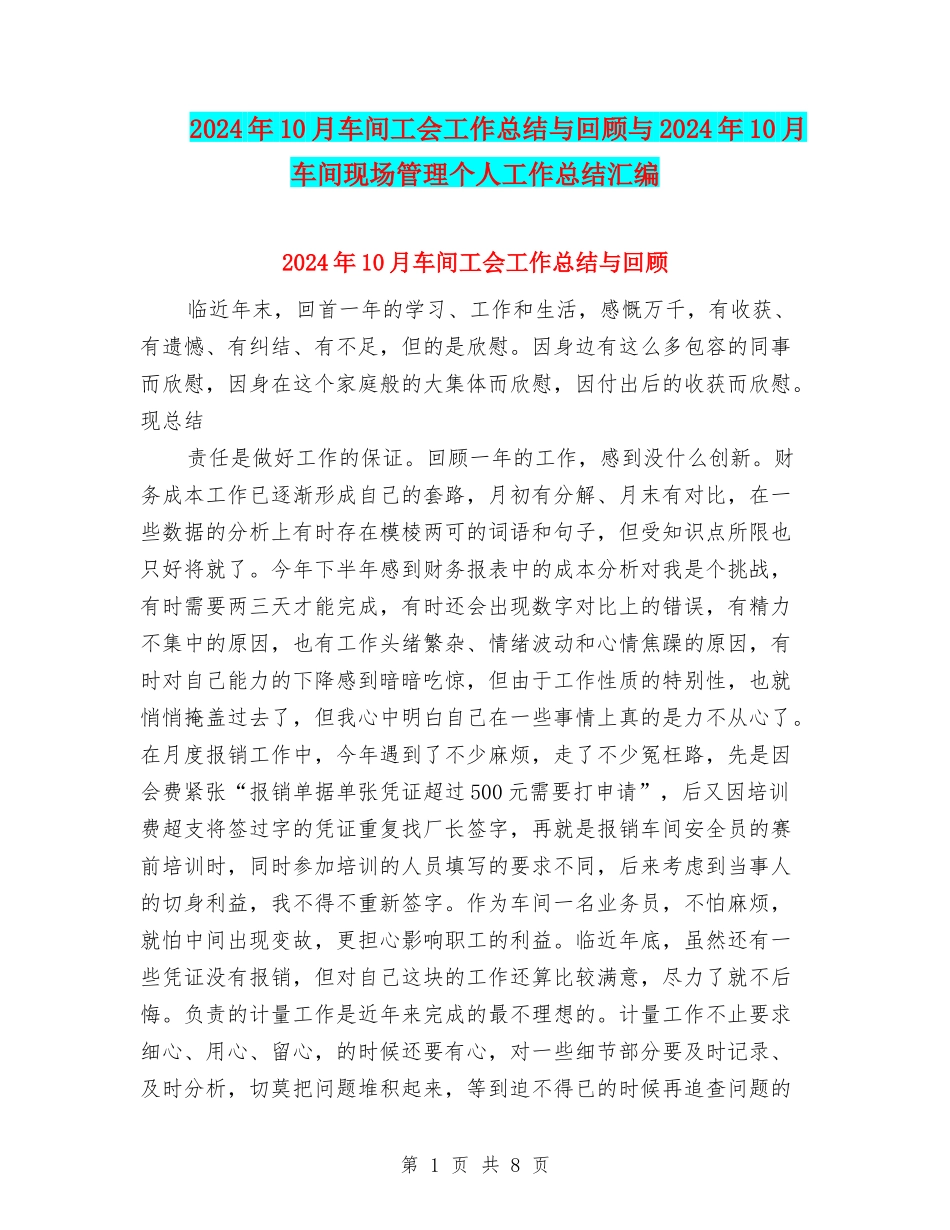 2024年10月车间工会工作总结与回顾与2024年10月车间现场管理个人工作总结汇编

2024年10月车间工会工作总结与回顾

临近年末，回首一年的学习、工作和生活，感慨万千，有收获、有遗憾、有纠结、有不足，但的是欣慰。因身边有这么多包容的同事而欣慰，因身在这个家庭般的大集体而欣慰，因付出后的收获而欣慰。现总结

责任是做好工作的保证。回顾一年的工作，感到没什么创新。财务成本工作已逐渐形成自己的套路，月初有分解、月末有对比，在一些数据的分析上有时存在模棱两可的词语和句子，但受知识点所限也只好将就了。今年下半年感到财务报表中的成本分析对我是个挑战，有时需要两三天才能完成，有时还会出现数字对比上的错误，有精力不集中的原因，也有工作头绪繁杂、情绪波动和心情焦躁的原因，有时对自己能力的下降感到暗暗吃惊，但由于工作性质的特别性，也就悄悄掩盖过去了，但我心中明白自己在一些事情上真的是力不从心了。在月度报销工作中，今年遇到了不少麻烦，走了不少冤枉路，先是因会费紧张“报销单据单张凭证超过500元需要打申请”，后又因培训费超支将签过字的凭证重复找厂长签字，再就是报销车间安全员的赛前培训时，同时参加培训的人员填写的要求不同，后来考虑到当事人的切身利益，我不得不重新签字。作为车间一名业务员，不怕麻烦，就怕中间出现变故，更担心影响职工的利益。临近年底，虽然还有一些凭证没有报销，但对自己这块的工作还算比较满意，尽力了就不后悔。负责的计量工作是近年来完成的最不理想的。计量工作不止要求细心、用心、留心，的时候还要有心，对一些细节部分要及时记录、及时分析，切莫把问题堆积起来，等到迫不得已的时候再追查问题的

第 1 页 共 8 页